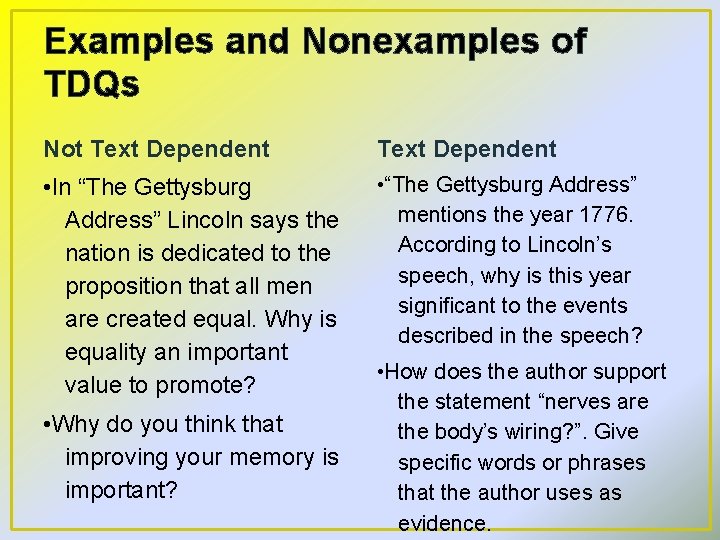 Examples and Nonexamples of TDQs

Not Text Dependent

•In “The Gettysburg Address” Lincoln says the nation is dedicated to the proposition that all men are created equal. Why is equality an important value to promote?

•Why do you think that improving your memory is important?

Text Dependent

•“The Gettysburg Address” mentions the year 1776. According to Lincoln’s speech, why is this year significant to the events described in the speech?

•How does the author support the statement “nerves are the body’s wiring?”. Give specific words or phrases that the author uses as evidence.